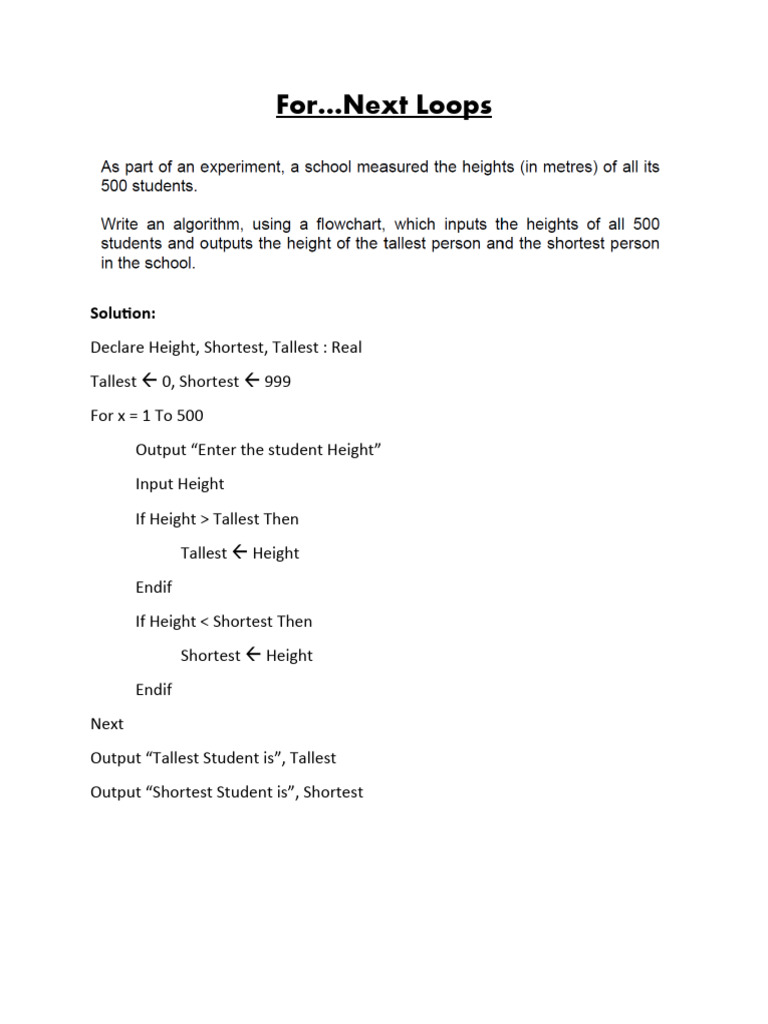 For...Next Loops

As part of an experiment, a school measured the heights (in metres) of all its 500 students.

Write an algorithm, using a flowchart, which inputs the heights of all 500 students and outputs the height of the tallest person and the shortest person in the school.

Solution:

Declare Height, Shortest, Tallest : Real

Tallest ← 0, Shortest ← 999

For x = 1 To 500

Output “Enter the student Height”

Input Height

If Height > Tallest Then

Tallest ← Height

Endif

If Height < Shortest Then

Shortest ← Height

Endif

Next

Output “Tallest Student is”, Tallest

Output “Shortest Student is”, Shortest